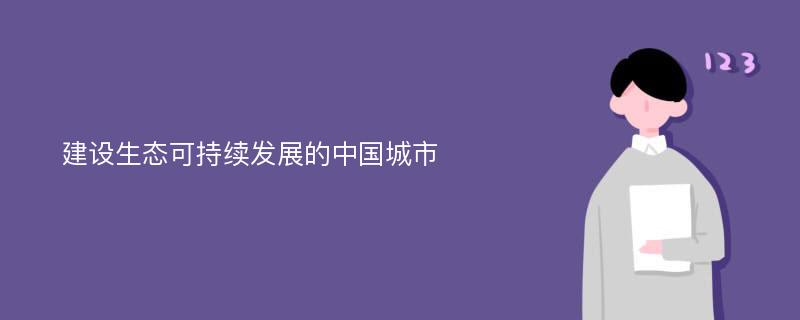 建设生态可持续发展的中国城市

123